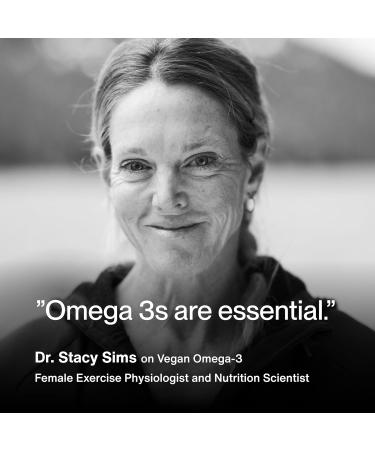 ”Omega 3s are essential.”

Dr. Stacy Sims on Vegan Omega-3
Female Exercise Physiologist and Nutrition Scientist